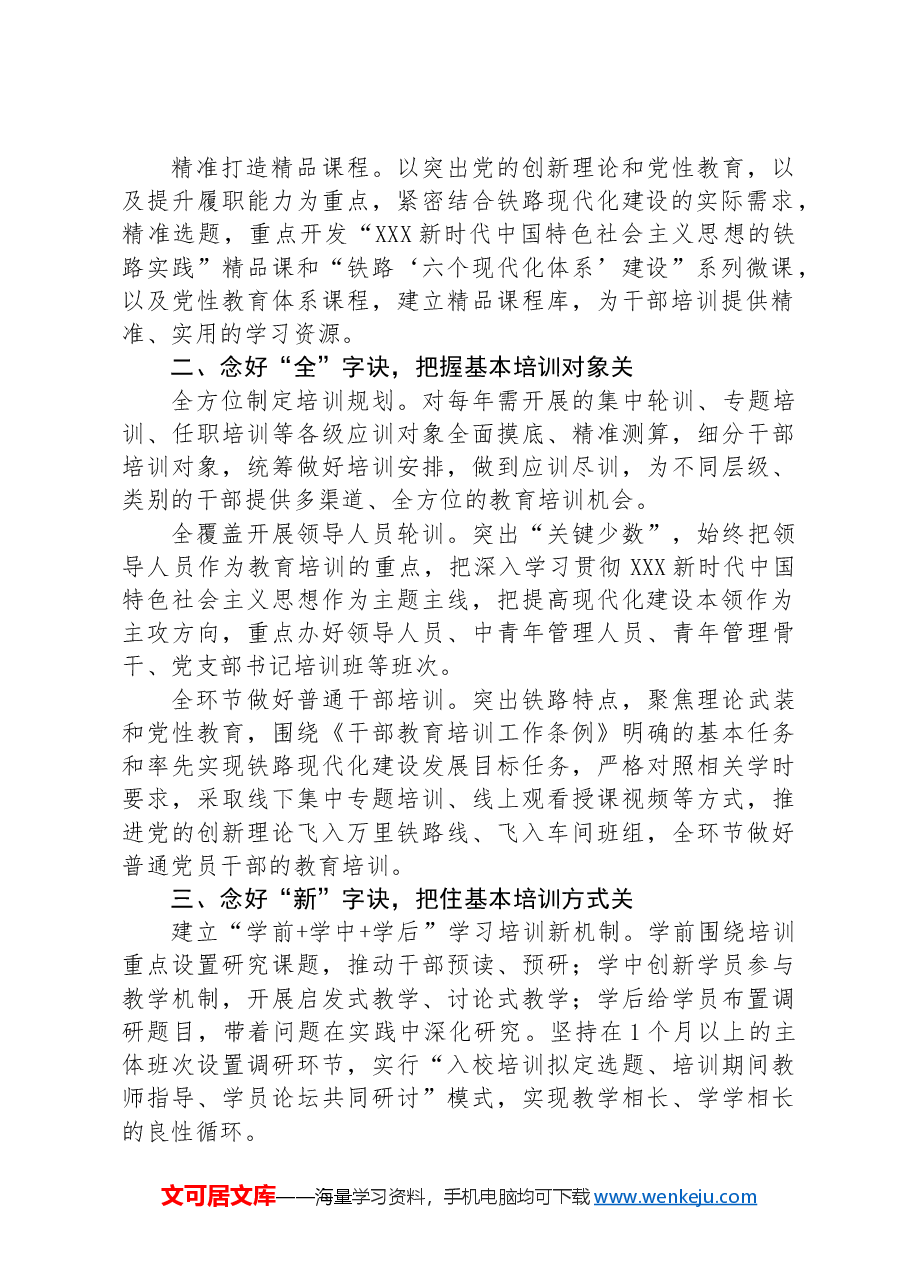 精准打造精品课程。以突出党的创新理论和党性教育，以及提升履职能力为重点，紧密结合铁路现代化建设的实际需求，精准选题，重点开发“XXX新时代中国特色社会主义思想的铁路实践”精品课和“铁路‘六个现代化体系’建设”系列微课，以及党性教育体系课程，建立精品课程库，为干部培训提供精准、实用的学习资源。

二、念好“全”字诀，把握基本培训对象关

全方位制定培训规划。对每年需开展的集中轮训、专题培训、任职培训等各级应训对象全面摸底、精准测算，细分干部培训对象，统筹做好培训安排，做到应训尽训，为不同层级、类别的干部提供多渠道、全方位的教育培训机会。

全覆盖开展领导人员轮训。突出“关键少数”，始终把领导人员作为教育培训的重点，把深入学习贯彻XXX新时代中国特色社会主义思想作为主题主线，把提高现代化建设本领作为主攻方向，重点办好领导人员、中青年管理人员、青年管理骨干、党支部书记培训班等班次。

全环节做好普通干部培训。突出铁路特点，聚焦理论武装和党性教育，围绕《干部教育培训工作条例》明确的基本任务和率先实现铁路现代化建设发展目标任务，严格对照相关学时要求，采取线下集中专题培训、线上观看授课视频等方式，推进党的创新理论飞入万里铁路线、飞入车间班组，全环节做好普通党员干部的教育培训。

三、念好“新”字诀，把住基本培训方式关

建立“学前+学中+学后”学习培训新机制。学前围绕培训重点设置研究课题，推动干部预读、预研；学中创新学员参与教学机制，开展启发式教学、讨论式教学；学后给学员布置调研题目，带着问题在实践中深化研究。坚持在1个月以上的主体班次设置调研环节，实行“入校培训拟定选题、培训期间教师指导、学员论坛共同研讨”模式，实现教学相长、学学相长的良性循环。

文可居文库——海量学习资料，手机电脑均可下载www.wenkeju.com